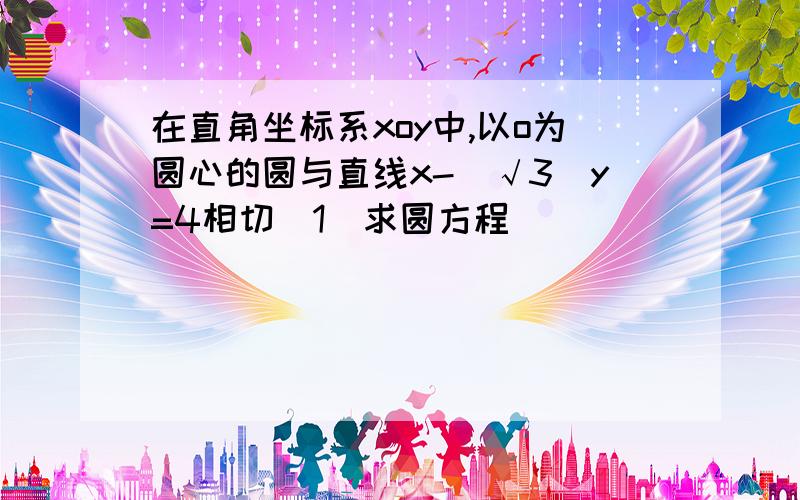 在直角坐标系xoy中,以o为圆心的圆与直线x-（√3）y=4相切（1）求圆方程